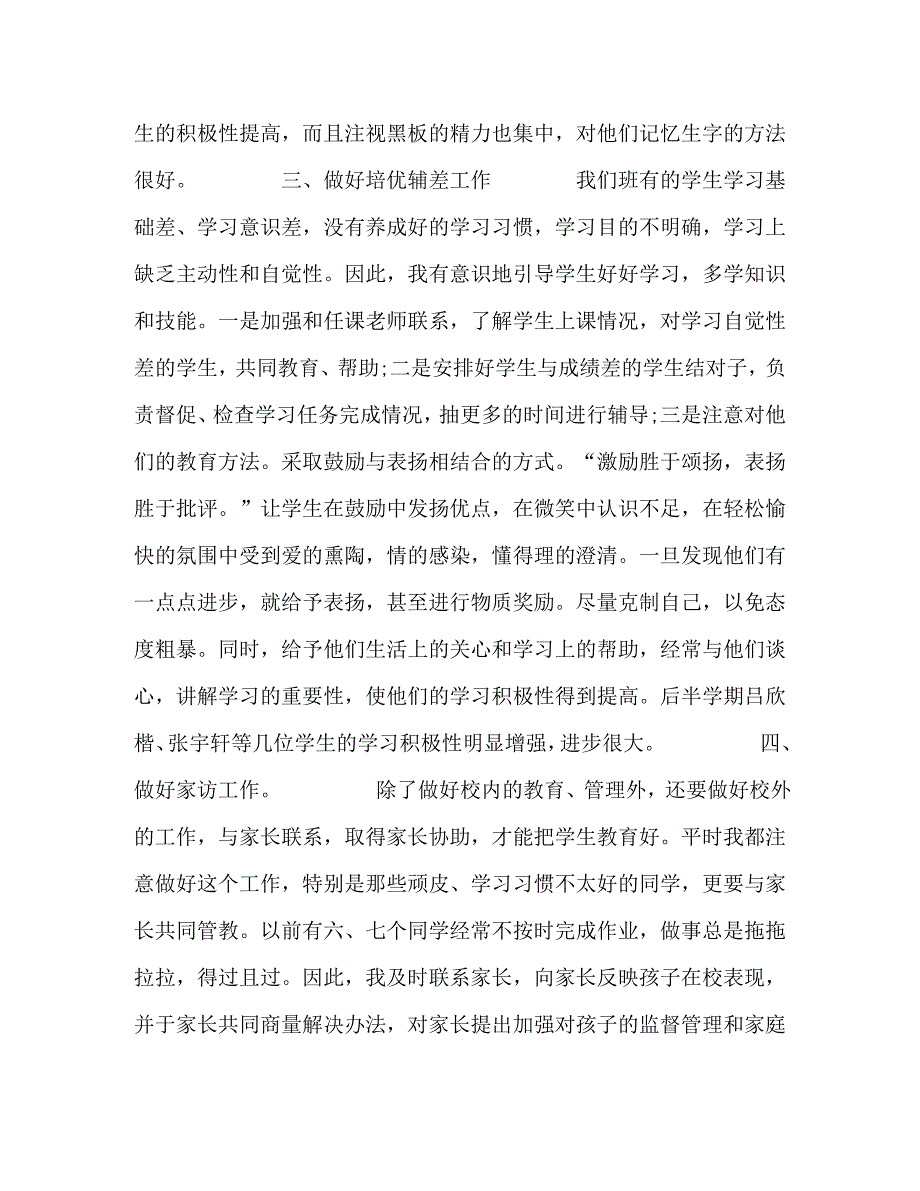 生的积极性提高，而且注视黑板的精力也集中，对他们记忆生字的方法很好。　　　三、做好培优辅差工作　　　我们班有的学生学习基础差、学习意识差，没有养成好的学习习惯，学习目的不明确，学习上缺乏主动性和自觉性。因此，我有意识地引导学生好好学习，多学知识和技能。一是加强和任课老师联系，了解学生上课情况，对学习自觉性差的学生，共同教育、帮助;二是安排好学生与成绩差的学生结对子，负责督促、检查学习任务完成情况，抽更多的时间进行辅导;三是注意对他们的教育方法。采取鼓励与表扬相结合的方式。“激励胜于颂扬，表扬胜于批评。”让学生在鼓励中发扬优点，在微笑中认识不足，在轻松愉快的氛围中受到爱的熏陶，情的感染，懂得理的澄清。一旦发现他们有一点点进步，就给予表扬，甚至进行物质奖励。尽量克制自己，以免态度粗暴。同时，给予他们生活上的关心和学习上的帮助，经常与他们谈心，讲解学习的重要性，使他们的学习积极性得到提高。后半学期吕欣楷、张宇轩等几位学生的学习积极性明显增强，进步很大。　　　四、做好家访工作。　　　除了做好校内的教育、管理外，还要做好校外的工作，与家长联系，取得家长协助，才能把学生教育好。平时我都注意做好这个工作，特别是那些顽皮、学习习惯不太好的同学，更要与家长共同管教。以前有六、七个同学经常不按时完成作业，做事总是拖拖拉拉，得过且过。因此，我及时联系家长，向家长反映孩子在校表现，并于家长共同商量解决办法，对家长提出加强对孩子的监督管理和家庭